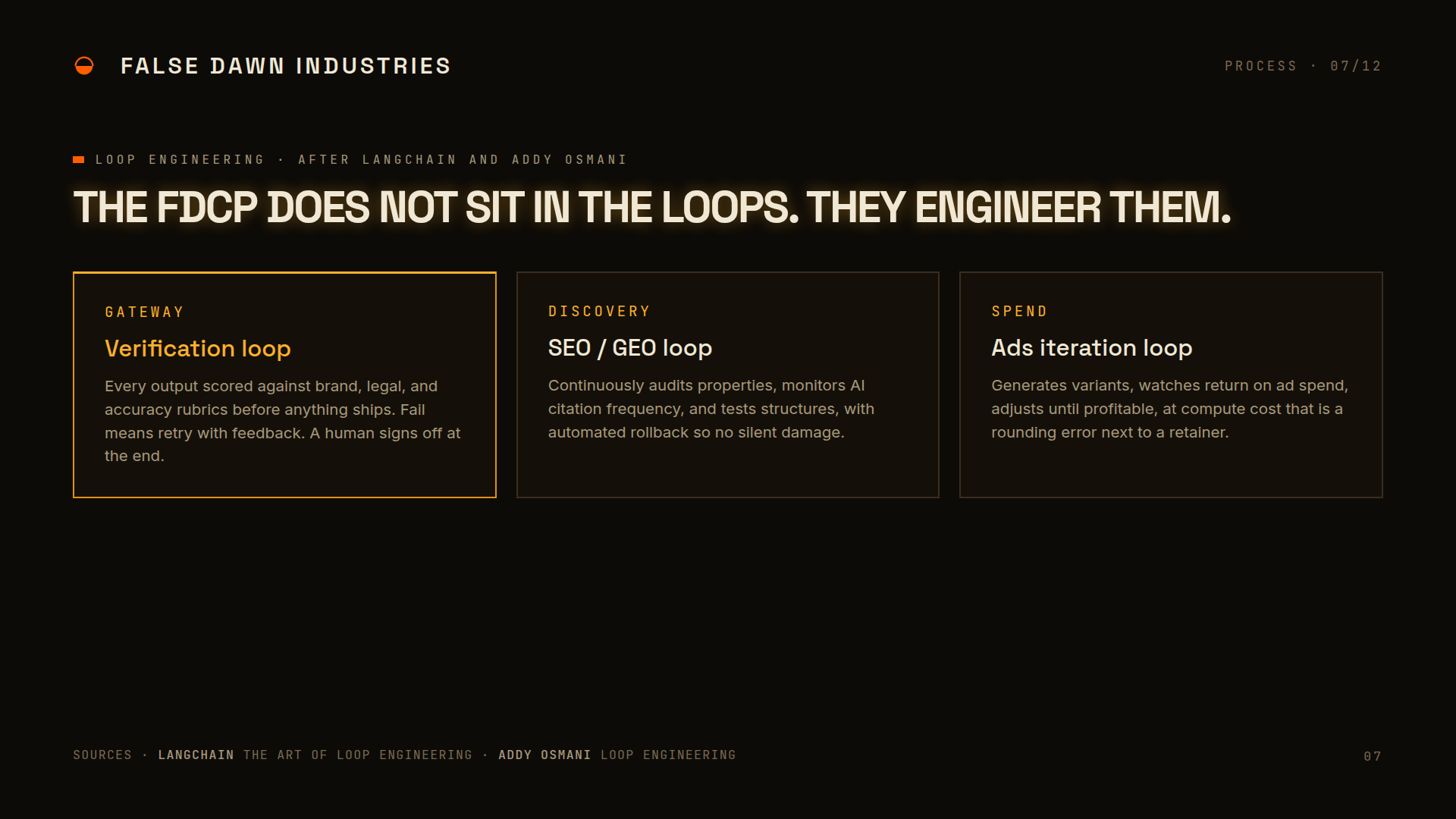 FALSE DAWN INDUSTRIES

PROCESS · 07/12

LOOP ENGINEERING · AFTER LANGCHAIN AND ADDY OSMANI

THE FDCP DOES NOT SIT IN THE LOOPS. THEY ENGINEER THEM.

GATEWAY

Verification loop

Every output scored against brand, legal, and accuracy rubrics before anything ships. Fail means retry with feedback. A human signs off at the end.

DISCOVERY

SEO / GEO loop

Continuously audits properties, monitors AI citation frequency, and tests structures, with automated rollback so no silent damage.

SPEND

Ads iteration loop

Generates variants, watches return on ad spend, adjusts until profitable, at compute cost that is a rounding error next to a retainer.

SOURCES · LANGCHAIN THE ART OF LOOP ENGINEERING · ADDY OSMANI LOOP ENGINEERING

07